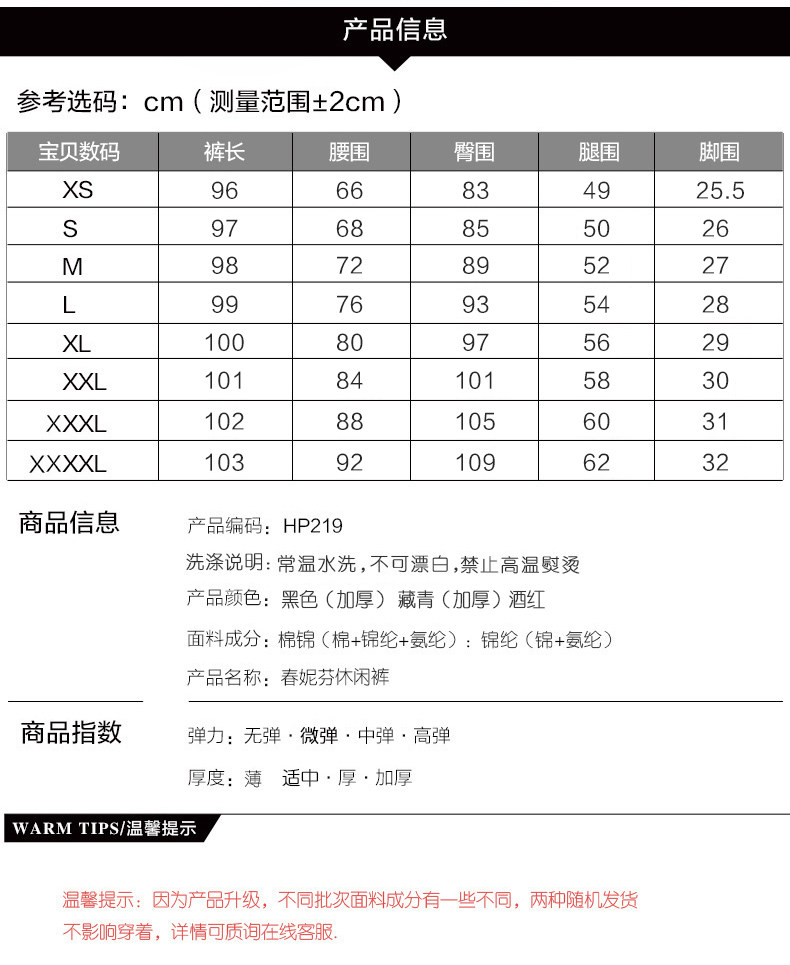 产品信息

参考选码：cm（测量范围±2cm）

| 宝贝数码 | 裤长 | 腰围 | 臀围 | 腿围 | 脚围 |
|---|---|---|---|---|---|
| XS | 96 | 66 | 83 | 49 | 25.5 |
| S | 97 | 68 | 85 | 50 | 26 |
| M | 98 | 72 | 89 | 52 | 27 |
| L | 99 | 76 | 93 | 54 | 28 |
| XL | 100 | 80 | 97 | 56 | 29 |
| XXL | 101 | 84 | 101 | 58 | 30 |
| XXXL | 102 | 88 | 105 | 60 | 31 |
| XXXXL | 103 | 92 | 109 | 62 | 32 |

商品信息

产品编码：HP219
洗涤说明：常温水洗，不可漂白，禁止高温熨烫
产品颜色：黑色（加厚） 藏青（加厚）酒红
面料成分：棉锦（棉+锦纶+氨纶）：锦纶（锦+氨纶）
产品名称：春妮芬休闲裤

商品指数

弹力：无弹 · 微弹 · 中弹 · 高弹
厚度：薄 适中 · 厚 · 加厚

WARM TIPS/温馨提示

温馨提示：因为产品升级，不同批次面料成分有一些不同，两种随机发货不影响穿着，详情可质询在线客服.